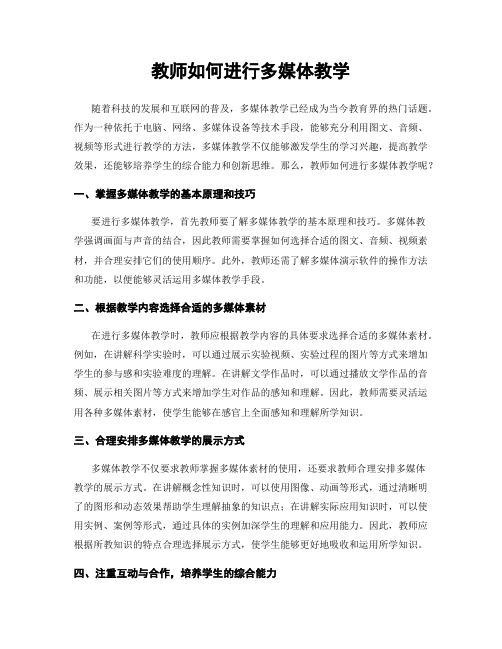 教师如何进行多媒体教学

随着科技的发展和互联网的普及，多媒体教学已经成为当今教育界的热门话题。作为一种依托于电脑、网络、多媒体设备等技术手段，能够充分利用图文、音频、视频等形式进行教学的方法，多媒体教学不仅能够激发学生的学习兴趣，提高教学效果，还能够培养学生的综合能力和创新思维。那么，教师如何进行多媒体教学呢？

一、掌握多媒体教学的基本原理和技巧

要进行多媒体教学，首先教师要了解多媒体教学的基本原理和技巧。多媒体教学强调画面与声音的结合，因此教师需要掌握如何选择合适的图文、音频、视频素材，并合理安排它们的使用顺序。此外，教师还需了解多媒体演示软件的操作方法和功能，以便能够灵活运用多媒体教学手段。

二、根据教学内容选择合适的多媒体素材

在进行多媒体教学时，教师应根据教学内容的具体要求选择合适的多媒体素材。例如，在讲解科学实验时，可以通过展示实验视频、实验过程的图片等方式来增加学生的参与感和实验难度的理解。在讲解文学作品时，可以通过播放文学作品的音频、展示相关图片等方式来增加学生对作品的感知和理解。因此，教师需要灵活运用各种多媒体素材，使学生能够在感官上全面感知和理解所学知识。

三、合理安排多媒体教学的展示方式

多媒体教学不仅要求教师掌握多媒体素材的使用，还要求教师合理安排多媒体教学的展示方式。在讲解概念性知识时，可以使用图像、动画等形式，通过清晰明了的图形和动态效果帮助学生理解抽象的知识点；在讲解实际应用知识时，可以使用实例、案例等形式，通过具体的实例加深学生的理解和应用能力。因此，教师应根据所教知识的特点合理选择展示方式，使学生能够更好地吸收和运用所学知识。

四、注重互动与合作，培养学生的综合能力